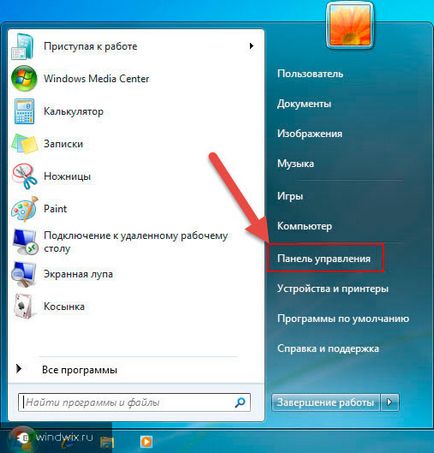 Приступая к работе

Windows Media Center

Калькулятор

Записки

Ножницы

Paint

Подключение к удаленному рабочему столу

Экранная лупа

Косынка

Все программы

Найти программы и файлы

Пользователь

Документы

Изображения

Музыка

Игры

Компьютер

Панель управления

Устройства и принтеры

Программы по умолчанию

Справка и поддержка

Завершение работы

windwix.ru